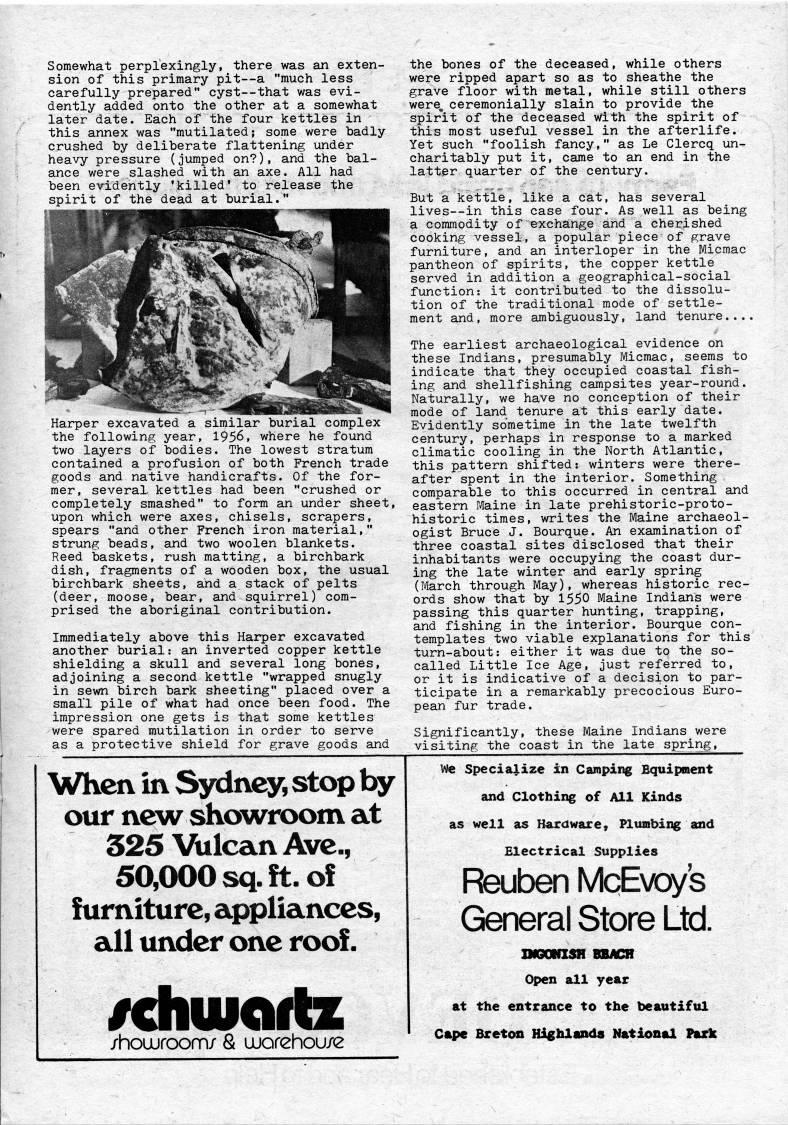 Somewhat perplexingly, there was an extension of this primary pit--a "much less carefully prepared" cyst--that was evidently added onto the other at a somewhat later date. Each of the four kettles in this annex was "mutilated; some were badly crushed by deliberate flattening under heavy pressure (jumped on?), and the balance were slashed with an axe. All had been evidently 'killed' to release the spirit of the dead at burial."

Harper excavated a similar burial complex the following year, 1956, where he found two layers of bodies. The lowest stratum contained a profusion of both French trade goods and native handicrafts. Of the former, several kettles had been "crushed or completely smashed" to form an under sheet, upon which were axes, chisels, scrapers, spears "and other French iron material," strung beads, and two woolen blankets. Reed baskets, rush matting, a birchbark dish, fragments of a wooden box, the usual birchbark sheets, and a stack of pelts (deer, moose, bear, and squirrel) comprised the aboriginal contribution.

Immediately above this Harper excavated another burial: an inverted copper kettle shielding a skull and several long bones, adjoining a second kettle "wrapped snugly in sewn birch bark sheeting" placed over a small pile of what had once been food. The impression one gets is that some kettles were spared mutilation in order to serve as a protective shield for grave goods and the bones of the deceased, while others were ripped apart so as to sheathe the grave floor with metal, while still others were ceremonially slain to provide the spirit of the deceased with the spirit of this most useful vessel in the afterlife. Yet such "foolish fancy," as Le Clercq uncharitably put it, came to an end in the latter quarter of the century.

But a kettle, like a cat, has several lives--in this case four. As well as being a commodity of exchange and a cherished cooking vessel, a popular piece of grave furniture, and an interloper in the Micmac pantheon of spirits, the copper kettle served in addition a geographical-social function: it contributed to the dissolution of the traditional mode of settlement and, more ambiguously, land tenure....

The earliest archaeological evidence on these Indians, presumably Micmac, seems to indicate that they occupied coastal fishing and shellfishing campsites year-round. Naturally, we have no conception of their mode of land tenure at this early date. Evidently sometime in the late twelfth century, perhaps in response to a marked climatic cooling in the North Atlantic, this pattern shifted: winters were thereafter spent in the interior. Something comparable to this occurred in central and eastern Maine in late prehistoric-protohistoric times, writes the Maine archaeologist Bruce J. Bourque. An examination of three coastal sites disclosed that their inhabitants were occupying the coast during the late winter and early spring (March through May), whereas historic records show that by 1550 Maine Indians were passing this quarter hunting, trapping, and fishing in the interior. Bourque contemplates two viable explanations for this turn-about: either it was due to the so-called Little Ice Age, just referred to, or it is indicative of a decision to participate in a remarkably precocious European fur trade.

Significantly, these Maine Indians were visiting the coast in the late spring,

When in Sydney, stop by our new showroom at 325 Vulcan Ave., 50,000 sq. ft. of furniture, appliances, all under one roof.

schwartz
showrooms & warehouse

We Specialize in Camping Equipment and Clothing of All Kinds as well as Hardware, Plumbing and Electrical Supplies

Reuben McEvoy's General Store Ltd.

INGONISH BEACH

Open all year

at the entrance to the beautiful

Cape Breton Highlands National Park